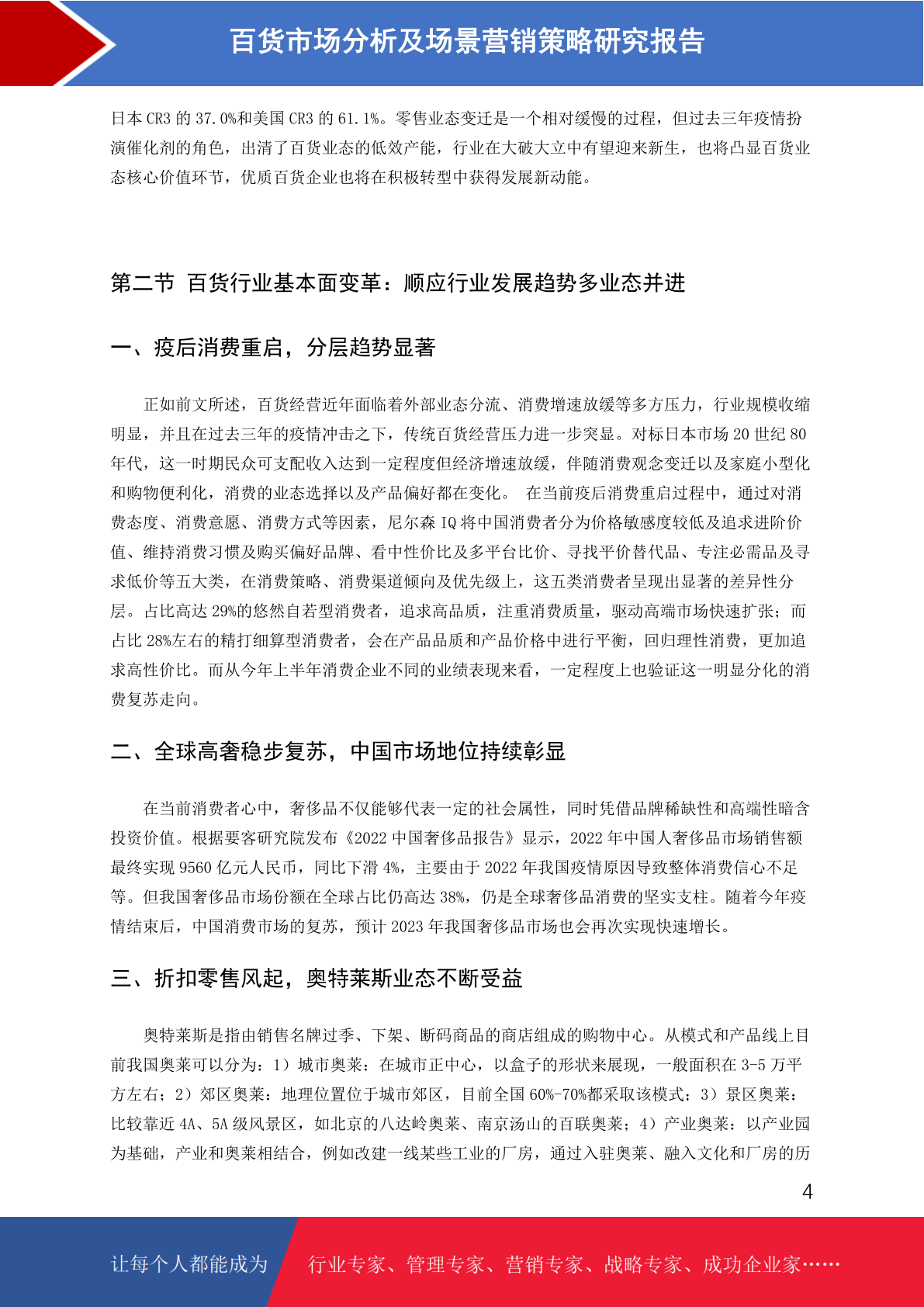 百货市场分析及场景营销策略研究报告

日本 CR3 的 37.0%和美国 CR3 的 61.1%。零售业态变迁是一个相对缓慢的过程，但过去三年疫情扮演催化剂的角色，出清了百货业态的低效产能，行业在大破大立中有望迎来新生，也将凸显百货业态核心价值环节，优质百货企业也将在积极转型中获得发展新动能。

第二节 百货行业基本面变革：顺应行业发展趋势多业态并进

一、疫后消费重启，分层趋势显著

正如前文所述，百货经营近年面临着外部业态分流、消费增速放缓等多方压力，行业规模收缩明显，并且在过去三年的疫情冲击之下，传统百货经营压力进一步突显。对标日本市场 20 世纪 80 年代，这一时期民众可支配收入达到一定程度但经济增速放缓，伴随消费观念变迁以及家庭小型化和购物便利化，消费的业态选择以及产品偏好都在变化。 在当前疫后消费重启过程中，通过对消费态度、消费意愿、消费方式等因素，尼尔森 IQ 将中国消费者分为价格敏感度较低及追求进阶价值、维持消费习惯及购买偏好品牌、看中性价比及多平台比价、寻找平价替代品、专注必需品及寻求低价等五大类，在消费策略、消费渠道倾向及优先级上，这五类消费者呈现出显著的差异性分层。占比高达 29%的悠然自若型消费者，追求高品质，注重消费质量，驱动高端市场快速扩张；而占比 28%左右的精打细算型消费者，会在产品品质和产品价格中进行平衡，回归理性消费，更加追求高性价比。而从今年上半年消费企业不同的业绩表现来看，一定程度上也验证这一明显分化的消费复苏走向。

二、全球高奢稳步复苏，中国市场地位持续彰显

在当前消费者心中，奢侈品不仅能够代表一定的社会属性，同时凭借品牌稀缺性和高端性暗含投资价值。根据要客研究院发布《2022 中国奢侈品报告》显示，2022 年中国人奢侈品市场销售额最终实现 9560 亿元人民币，同比下滑 4%，主要由于 2022 年我国疫情原因导致整体消费信心不足等。但我国奢侈品市场份额在全球占比仍高达 38%，仍是全球奢侈品消费的坚实支柱。随着今年疫情结束后，中国消费市场的复苏，预计 2023 年我国奢侈品市场也会再次实现快速增长。

三、折扣零售风起，奥特莱斯业态不断受益

奥特莱斯是指由销售名牌过季、下架、断码商品的商店组成的购物中心。从模式和产品线上目前我国奥莱可以分为：1）城市奥莱：在城市正中心，以盒子的形状来展现，一般面积在 3-5 万平方左右；2）郊区奥莱：地理位置位于城市郊区，目前全国 60%-70%都采取该模式；3）景区奥莱：比较靠近 4A、5A 级风景区，如北京的八达岭奥莱、南京汤山的百联奥莱；4）产业奥莱：以产业园为基础，产业和奥莱相结合，例如改建一线某些工业的厂房，通过入驻奥莱、融入文化和厂房的历

4

让每个人都能成为 行业专家、管理专家、营销专家、战略专家、成功企业家……